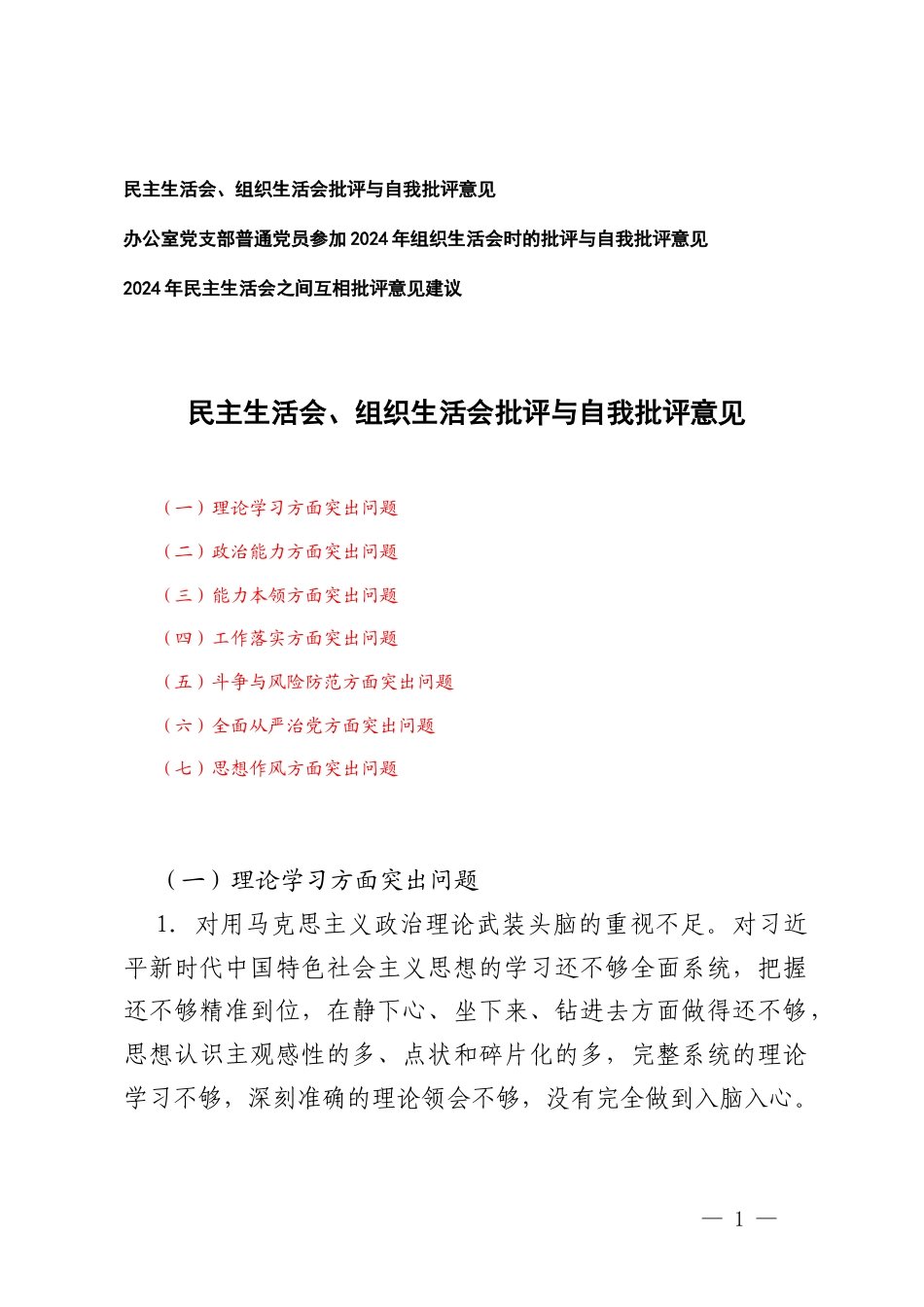 民主生活会、组织生活会批评与自我批评意见

办公室党支部普通党员参加2024年组织生活会时的批评与自我批评意见

2024年民主生活会之间互相批评意见建议

民主生活会、组织生活会批评与自我批评意见

（一）理论学习方面突出问题

（二）政治能力方面突出问题

（三）能力本领方面突出问题

（四）工作落实方面突出问题

（五）斗争与风险防范方面突出问题

（六）全面从严治党方面突出问题

（七）思想作风方面突出问题

（一）理论学习方面突出问题

1.对用马克思主义政治理论武装头脑的重视不足。对习近平新时代中国特色社会主义思想的学习还不够全面系统，把握还不够精准到位，在静下心、坐下来、钻进去方面做得还不够，思想认识主观感性的多、点状和碎片化的多，完整系统的理论学习不够，深刻准确的理论领会不够，没有完全做到入脑入心。

— 1 —